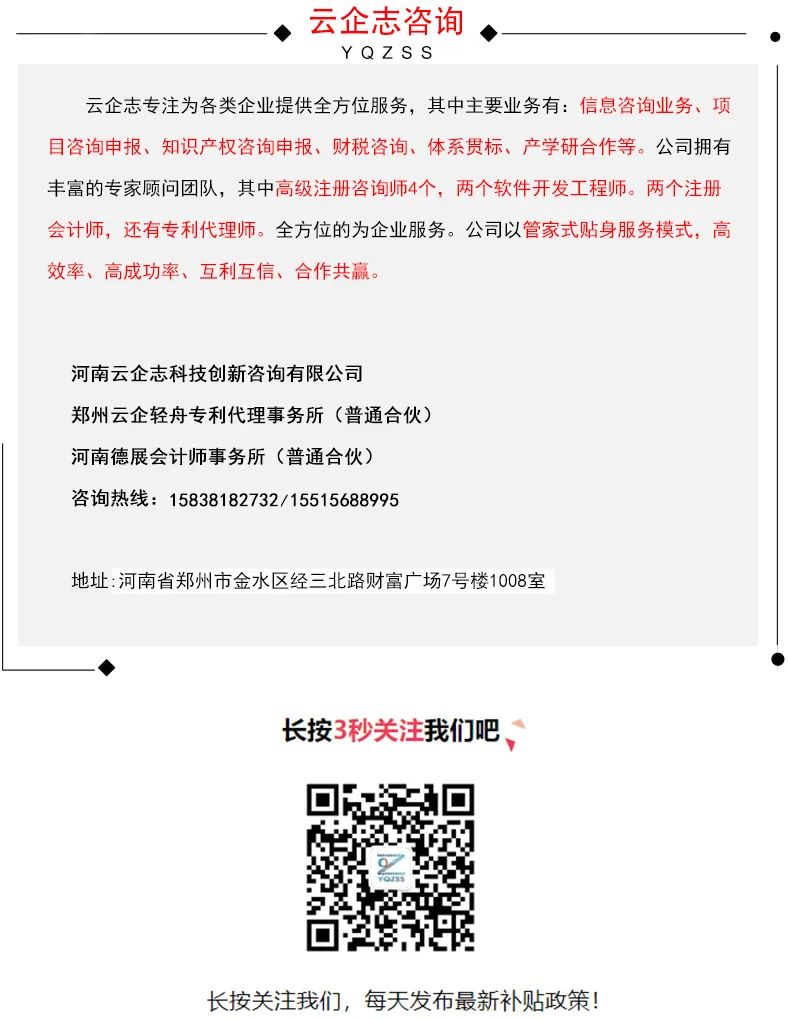 云企志咨询
YQZSS

云企志专注为各类企业提供全方位服务，其中主要业务有：信息咨询业务、项目咨询申报、知识产权咨询申报、财税咨询、体系贯标、产学研合作等。公司拥有丰富的专家顾问团队，其中高级注册咨询师4个，两个软件开发工程师。两个注册会计师，还有专利代理师。全方位的为企业服务。公司以管家式贴身服务模式，高效率、高成功率、互利互信、合作共赢。

河南云企志科技创新咨询有限公司
郑州云企轻舟专利代理事务所（普通合伙）
河南德展会计师事务所（普通合伙）
咨询热线：15838182732/15515688995

地址:河南省郑州市金水区经三北路财富广场7号楼1008室

长按3秒关注我们吧

YQZSS

长按关注我们，每天发布最新补贴政策！